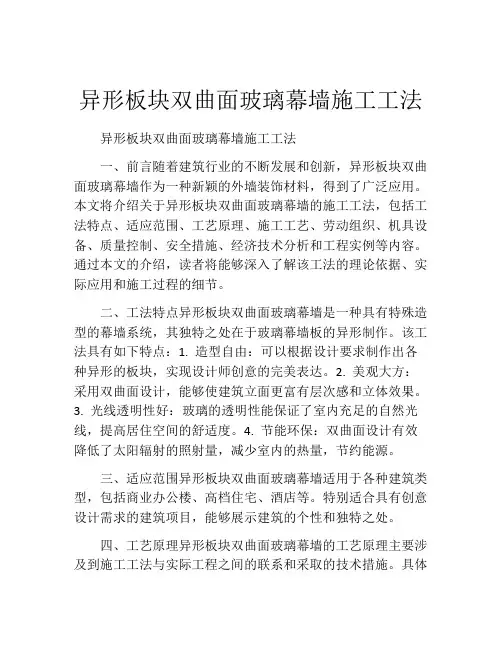 异形板块双曲面玻璃幕墙施工工法

异形板块双曲面玻璃幕墙施工工法

一、前言随着建筑行业的不断发展和创新，异形板块双曲面玻璃幕墙作为一种新颖的外墙装饰材料，得到了广泛应用。本文将介绍关于异形板块双曲面玻璃幕墙的施工工法，包括工法特点、适应范围、工艺原理、施工工艺、劳动组织、机具设备、质量控制、安全措施、经济技术分析和工程实例等内容。通过本文的介绍，读者将能够深入了解该工法的理论依据、实际应用和施工过程的细节。

二、工法特点异形板块双曲面玻璃幕墙是一种具有特殊造型的幕墙系统，其独特之处在于玻璃幕墙板的异形制作。该工法具有如下特点：1. 造型自由：可以根据设计要求制作出各种异形的板块，实现设计师创意的完美表达。2. 美观大方：采用双曲面设计，能够使建筑立面更富有层次感和立体效果。3. 光线透明性好：玻璃的透明性能保证了室内充足的自然光线，提高居住空间的舒适度。4. 节能环保：双曲面设计有效降低了太阳辐射的照射量，减少室内的热量，节约能源。

三、适应范围异形板块双曲面玻璃幕墙适用于各种建筑类型，包括商业办公楼、高档住宅、酒店等。特别适合具有创意设计需求的建筑项目，能够展示建筑的个性和独特之处。

四、工艺原理异形板块双曲面玻璃幕墙的工艺原理主要涉及到施工工法与实际工程之间的联系和采取的技术措施。具体